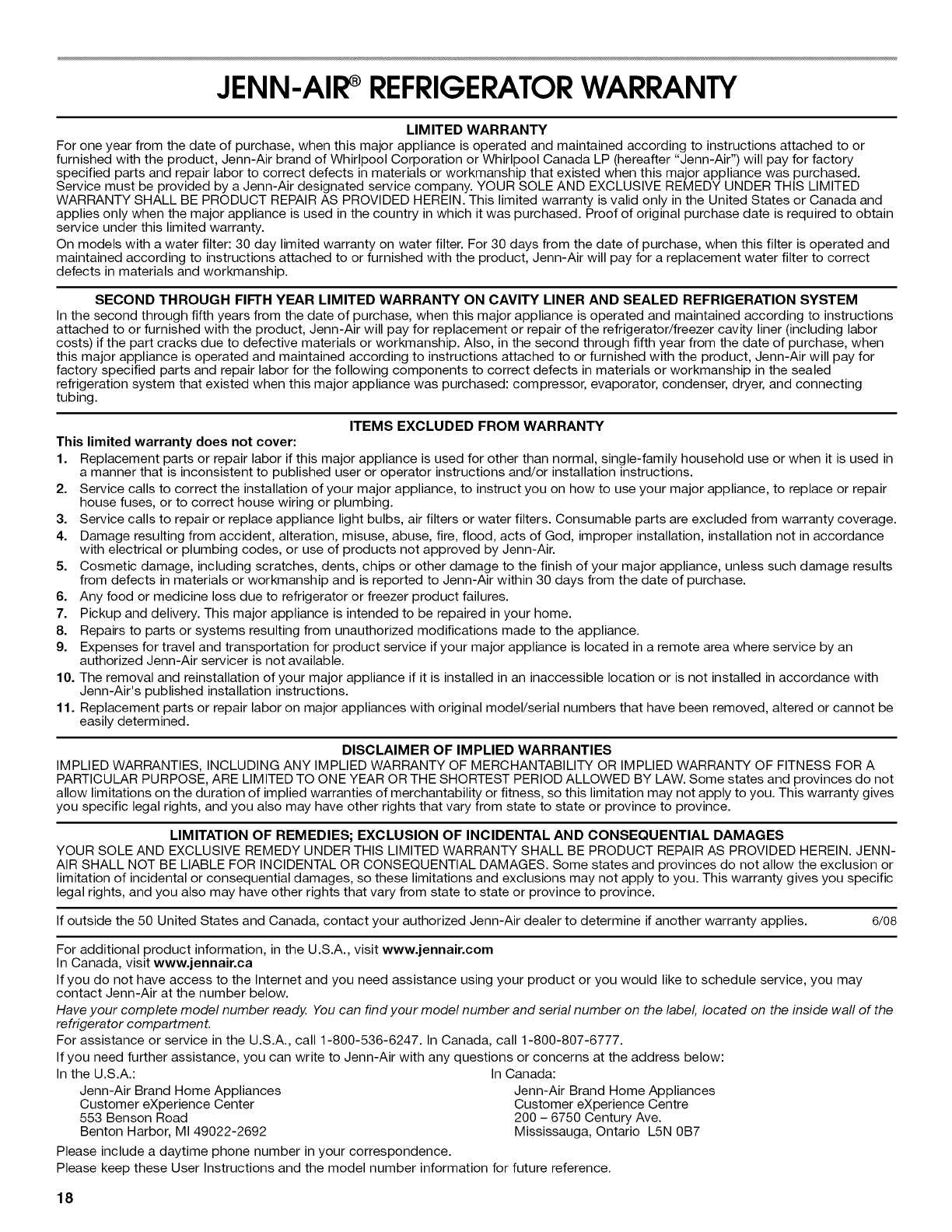 JENN-AIR® REFRIGERATOR WARRANTY

LIMITED WARRANTY

For one year from the date of purchase, when this major appliance is operated and maintained according to instructions attached to or furnished with the product, Jenn-Air brand of Whirlpool Corporation or Whirlpool Canada LP (hereafter "Jenn-Air") will pay for factory specified parts and repair labor to correct defects in materials or workmanship that existed when this major appliance was purchased. Service must be provided by a Jenn-Air designated service company. YOUR SOLE AND EXCLUSIVE REMEDY UNDER THIS LIMITED WARRANTY SHALL BE PRODUCT REPAIR AS PROVIDED HEREIN. This limited warranty is valid only in the United States or Canada and applies only when the major appliance is used in the country in which it was purchased. Proof of original purchase date is required to obtain service under this limited warranty.

On models with a water filter: 30 day limited warranty on water filter. For 30 days from the date of purchase, when this filter is operated and maintained according to instructions attached to or furnished with the product, Jenn-Air will pay for a replacement water filter to correct defects in materials and workmanship.

SECOND THROUGH FIFTH YEAR LIMITED WARRANTY ON CAVITY LINER AND SEALED REFRIGERATION SYSTEM

In the second through fifth years from the date of purchase, when this major appliance is operated and maintained according to instructions attached to or furnished with the product, Jenn-Air will pay for replacement or repair of the refrigerator/freezer cavity liner (including labor costs) if the part cracks due to defective materials or workmanship. Also, in the second through fifth year from the date of purchase, when this major appliance is operated and maintained according to instructions attached to or furnished with the product, Jenn-Air will pay for factory specified parts and repair labor for the following components to correct defects in materials or workmanship in the sealed refrigeration system that existed when this major appliance was purchased: compressor, evaporator, condenser, dryer, and connecting tubing.

ITEMS EXCLUDED FROM WARRANTY

This limited warranty does not cover:

1. Replacement parts or repair labor if this major appliance is used for other than normal, single-family household use or when it is used in a manner that is inconsistent to published user or operator instructions and/or installation instructions.
2. Service calls to correct the installation of your major appliance, to instruct you on how to use your major appliance, to replace or repair house fuses, or to correct house wiring or plumbing.
3. Service calls to repair or replace appliance light bulbs, air filters or water filters. Consumable parts are excluded from warranty coverage.
4. Damage resulting from accident, alteration, misuse, abuse, fire, flood, acts of God, improper installation, installation not in accordance with electrical or plumbing codes, or use of products not approved by Jenn-Air.
5. Cosmetic damage, including scratches, dents, chips or other damage to the finish of your major appliance, unless such damage results from defects in materials or workmanship and is reported to Jenn-Air within 30 days from the date of purchase.
6. Any food or medicine loss due to refrigerator or freezer product failures.
7. Pickup and delivery. This major appliance is intended to be repaired in your home.
8. Repairs to parts or systems resulting from unauthorized modifications made to the appliance.
9. Expenses for travel and transportation for product service if your major appliance is located in a remote area where service by an authorized Jenn-Air servicer is not available.
10. The removal and reinstallation of your major appliance if it is installed in an inaccessible location or is not installed in accordance with Jenn-Air's published installation instructions.
11. Replacement parts or repair labor on major appliances with original model/serial numbers that have been removed, altered or cannot be easily determined.

DISCLAIMER OF IMPLIED WARRANTIES

IMPLIED WARRANTIES, INCLUDING ANY IMPLIED WARRANTY OF MERCHANTABILITY OR IMPLIED WARRANTY OF FITNESS FOR A PARTICULAR PURPOSE, ARE LIMITED TO ONE YEAR OR THE SHORTEST PERIOD ALLOWED BY LAW. Some states and provinces do not allow limitations on the duration of implied warranties of merchantability or fitness, so this limitation may not apply to you. This warranty gives you specific legal rights, and you also may have other rights that vary from state to state or province to province.

LIMITATION OF REMEDIES; EXCLUSION OF INCIDENTAL AND CONSEQUENTIAL DAMAGES

YOUR SOLE AND EXCLUSIVE REMEDY UNDER THIS LIMITED WARRANTY SHALL BE PRODUCT REPAIR AS PROVIDED HEREIN. JENN-AIR SHALL NOT BE LIABLE FOR INCIDENTAL OR CONSEQUENTIAL DAMAGES. Some states and provinces do not allow the exclusion or limitation of incidental or consequential damages, so these limitations and exclusions may not apply to you. This warranty gives you specific legal rights, and you also may have other rights that vary from state to state or province to province.

If outside the 50 United States and Canada, contact your authorized Jenn-Air dealer to determine if another warranty applies. 6/08

For additional product information, in the U.S.A., visit www.jennair.com
In Canada, visit www.jennair.ca

If you do not have access to the Internet and you need assistance using your product or you would like to schedule service, you may contact Jenn-Air at the number below.

Have your complete model number ready. You can find your model number and serial number on the label, located on the inside wall of the refrigerator compartment.

For assistance or service in the U.S.A., call 1-800-536-6247. In Canada, call 1-800-807-6777.

If you need further assistance, you can write to Jenn-Air with any questions or concerns at the address below:

In the U.S.A.:
Jenn-Air Brand Home Appliances
Customer eXperience Center
553 Benson Road
Benton Harbor, MI 49022-2692

In Canada:
Jenn-Air Brand Home Appliances
Customer eXperience Centre
200 – 6750 Century Ave.
Mississauga, Ontario L5N 0B7

Please include a daytime phone number in your correspondence.

Please keep these User Instructions and the model number information for future reference.

18